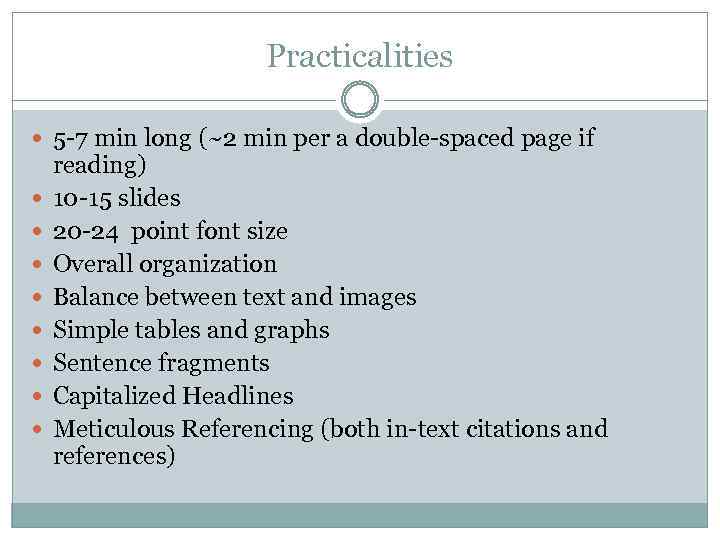 Practicalities

• 5-7 min long (~2 min per a double-spaced page if reading)
• 10-15 slides
• 20-24 point font size
• Overall organization
• Balance between text and images
• Simple tables and graphs
• Sentence fragments
• Capitalized Headlines
• Meticulous Referencing (both in-text citations and references)